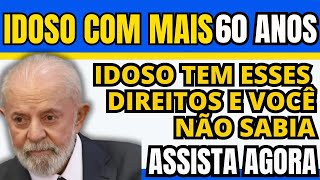 IDOSO COM MAIS 60 ANOS

IDOSO TEM ESSES DIREITOS E VOCÊ NÃO SABIA

ASSISTA AGORA